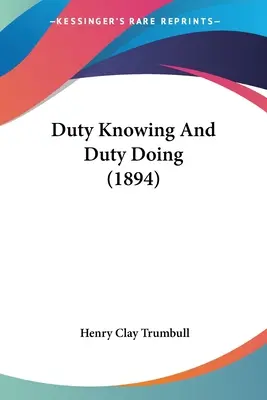 —KESSINGER'S RARE REPRINTS—

Duty Knowing And Duty Doing (1894)

Henry Clay Trumbull